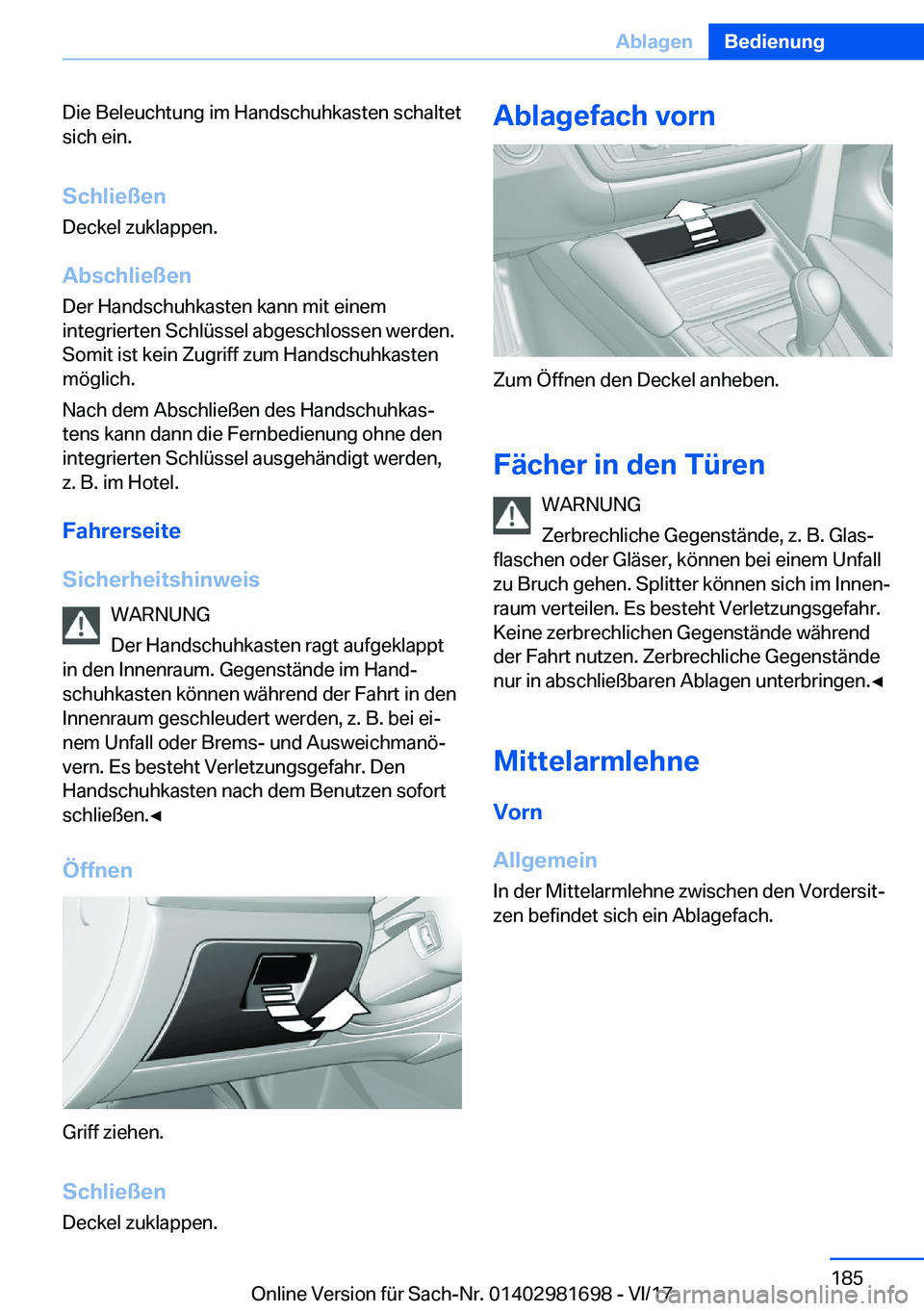 Ablagen Bedienung

Die Beleuchtung im Handschuhkasten schaltet sich ein.

Schließen

Deckel zuklappen.

Abschließen

Der Handschuhkasten kann mit einem integrierten Schlüssel abgeschlossen werden. Somit ist kein Zugriff zum Handschuhkasten möglich.

Nach dem Abschließen des Handschuhkastens kann dann die Fernbedienung ohne den integrierten Schlüssel ausgehändigt werden, z. B. im Hotel.

Fahrerseite

Sicherheitshinweis

WARNUNG

Der Handschuhkasten ragt aufgeklappt in den Innenraum. Gegenstände im Handschuhkasten können während der Fahrt in den Innenraum geschleudert werden, z. B. bei einem Unfall oder Brems- und Ausweichmanövern. Es besteht Verletzungsgefahr. Den Handschuhkasten nach dem Benutzen sofort schließen.◄

Öffnen

Griff ziehen.

Schließen

Deckel zuklappen.

Ablagefach vorn

Zum Öffnen den Deckel anheben.

Fächer in den Türen

WARNUNG

Zerbrechliche Gegenstände, z. B. Glasflaschen oder Gläser, können bei einem Unfall zu Bruch gehen. Splitter können sich im Innenraum verteilen. Es besteht Verletzungsgefahr. Keine zerbrechlichen Gegenstände während der Fahrt nutzen. Zerbrechliche Gegenstände nur in abschließbaren Ablagen unterbringen.◄

Mittelarmlehne

Vorn

Allgemein

In der Mittelarmlehne zwischen den Vordersitzen befindet sich ein Ablagefach.

185

Online Version für Sach-Nr. 01402981698 - VI/17

carmanualsonline.info